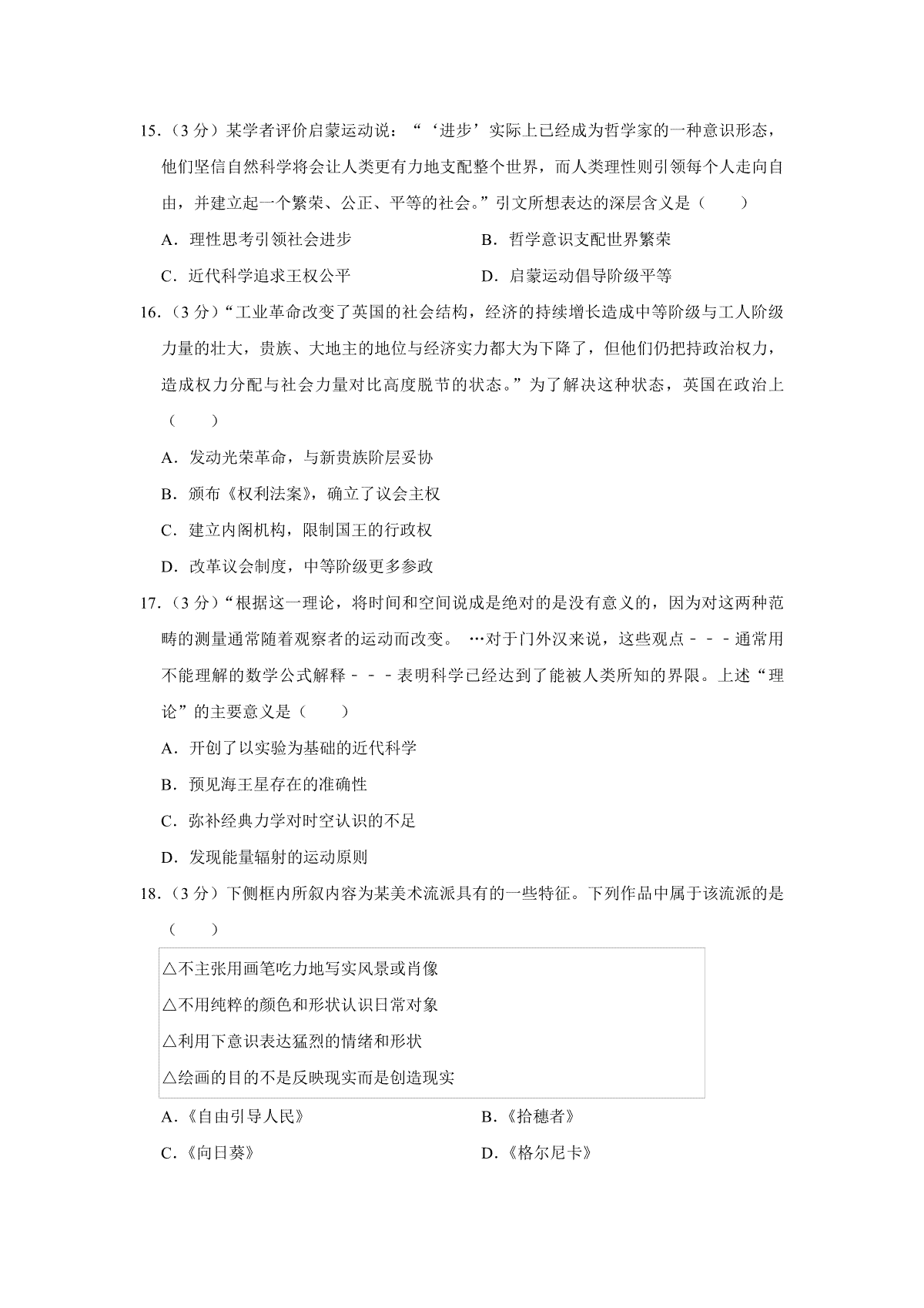 15.（3 分）某学者评价启蒙运动说：“‘进步’实际上已经成为哲学家的一种意识形态，他们坚信自然科学将会让人类更有力地支配整个世界，而人类理性则引领每个人走向自由，并建立起一个繁荣、公正、平等的社会。”引文所想表达的深层含义是（　　）

A．理性思考引领社会进步

B．哲学意识支配世界繁荣

C．近代科学追求王权公平

D．启蒙运动倡导阶级平等

16.（3 分）“工业革命改变了英国的社会结构，经济的持续增长造成中等阶级与工人阶级力量的壮大，贵族、大地主的地位与经济实力都大为下降了，但他们仍把持政治权力，造成权力分配与社会力量对比高度脱节的状态。”为了解决这种状态，英国在政治上（　　）

A．发动光荣革命，与新贵族阶层妥协

B．颁布《权利法案》，确立了议会主权

C．建立内阁机构，限制国王的行政权

D．改革议会制度，中等阶级更多参政

17.（3 分）“根据这一理论，将时间和空间说成是绝对的是没有意义的，因为对这两种范畴的测量通常随着观察者的运动而改变。 …对于门外汉来说，这些观点－－－通常用不能理解的数学公式解释－－－表明科学已经达到了能被人类所知的界限。上述“理论”的主要意义是（　　）

A．开创了以实验为基础的近代科学

B．预见海王星存在的准确性

C．弥补经典力学对时空认识的不足

D．发现能量辐射的运动原则

18.（3 分）下侧框内所叙内容为某美术流派具有的一些特征。下列作品中属于该流派的是（　　）

△不主张用画笔吃力地写实风景或肖像

△不用纯粹的颜色和形状认识日常对象

△利用下意识表达猛烈的情绪和形状

△绘画的目的不是反映现实而是创造现实

A．《自由引导人民》

B．《拾穗者》

C．《向日葵》

D．《格尔尼卡》